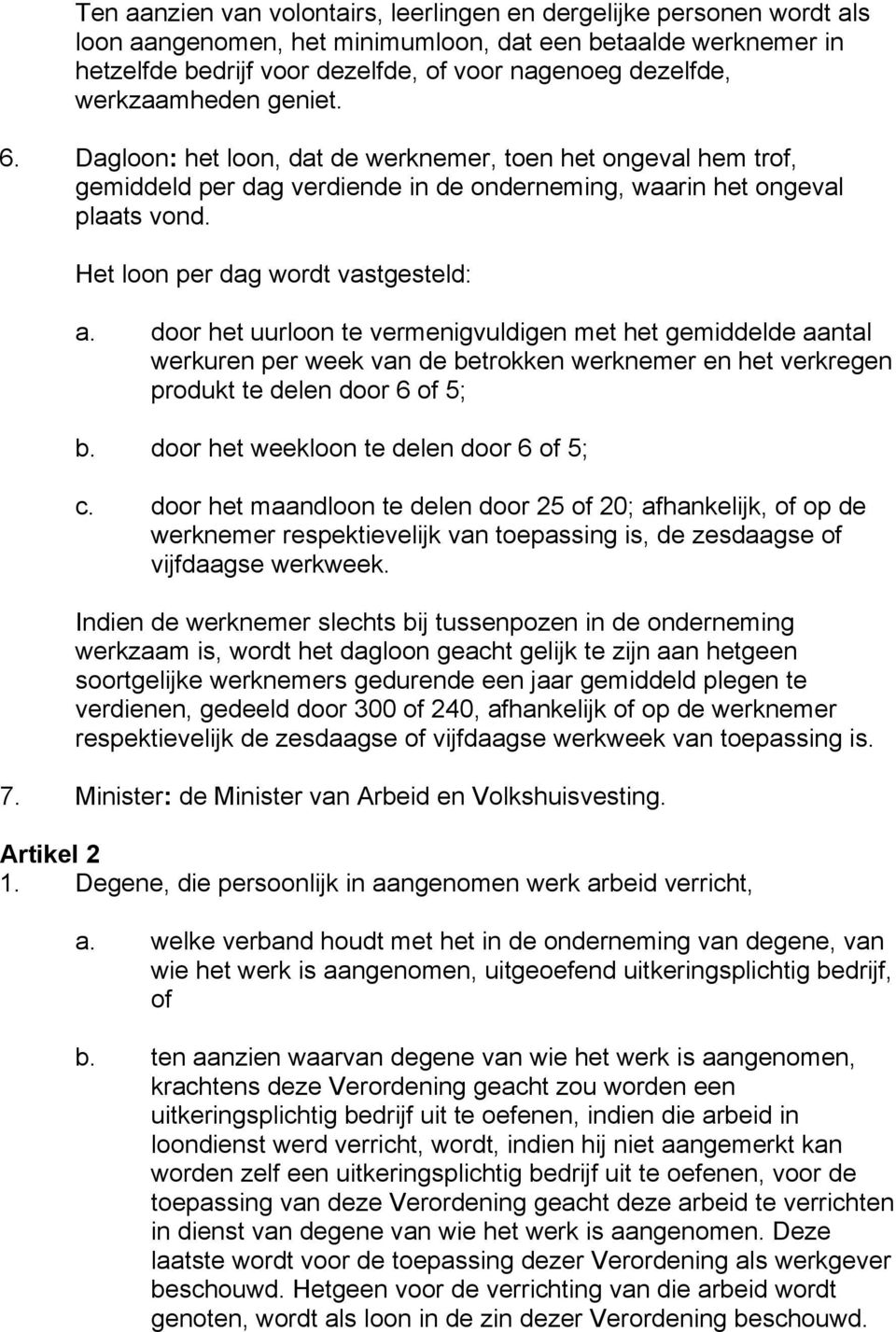 Ten aanzien van volontairs, leerlingen en dergelijke personen wordt als loon aangenomen, het minimumloon, dat een betaalde werknemer in hetzelfde bedrijf voor dezelfde, of voor nagenoeg dezelfde, werkzaamheden geniet.

6. Dagloon: het loon, dat de werknemer, toen het ongeval hem trof, gemiddeld per dag verdiende in de onderneming, waarin het ongeval plaats vond.

Het loon per dag wordt vastgesteld:

a. door het uurloon te vermenigvuldigen met het gemiddelde aantal werkuren per week van de betrokken werknemer en het verkregen produkt te delen door 6 of 5;

b. door het weekloon te delen door 6 of 5;

c. door het maandloon te delen door 25 of 20; afhankelijk, of op de werknemer respektievelijk van toepassing is, de zesdaagse of vijfdaagse werkweek.

Indien de werknemer slechts bij tussenpozen in de onderneming werkzaam is, wordt het dagloon geacht gelijk te zijn aan hetgeen soortgelijke werknemers gedurende een jaar gemiddeld plegen te verdienen, gedeeld door 300 of 240, afhankelijk of op de werknemer respektievelijk de zesdaagse of vijfdaagse werkweek van toepassing is.

7. Minister: de Minister van Arbeid en Volkshuisvesting.

Artikel 2
1. Degene, die persoonlijk in aangenomen werk arbeid verricht,

a. welke verband houdt met het in de onderneming van degene, van wie het werk is aangenomen, uitgeoefend uitkeringsplichtig bedrijf, of

b. ten aanzien waarvan degene van wie het werk is aangenomen, krachtens deze Verordening geacht zou worden een uitkeringsplichtig bedrijf uit te oefenen, indien die arbeid in loondienst werd verricht, wordt, indien hij niet aangemerkt kan worden zelf een uitkeringsplichtig bedrijf uit te oefenen, voor de toepassing van deze Verordening geacht deze arbeid te verrichten in dienst van degene van wie het werk is aangenomen. Deze laatste wordt voor de toepassing dezer Verordening als werkgever beschouwd. Hetgeen voor de verrichting van die arbeid wordt genoten, wordt als loon in de zin dezer Verordening beschouwd.